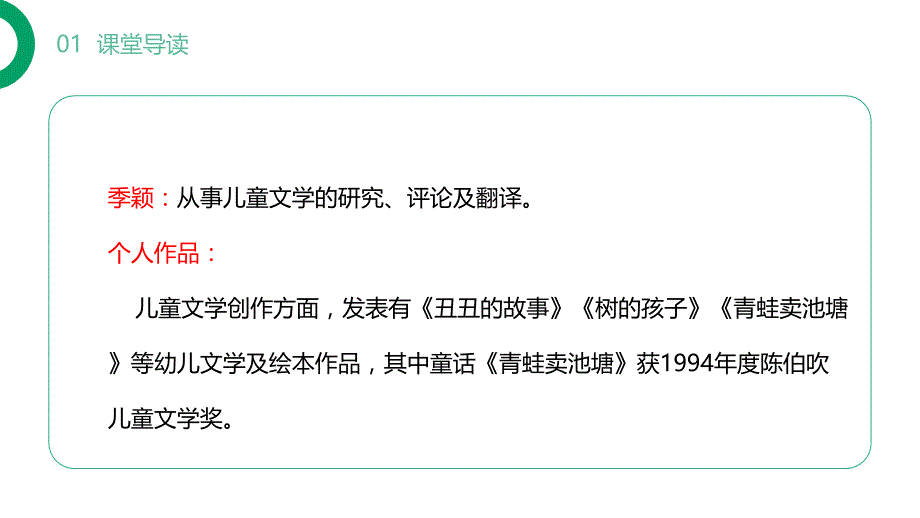 01 课堂导读

季颖：从事儿童文学的研究、评论及翻译。

个人作品：

儿童文学创作方面，发表有《丑丑的故事》《树的孩子》《青蛙卖池塘》等幼儿文学及绘本作品，其中童话《青蛙卖池塘》获1994年度陈伯吹儿童文学奖。